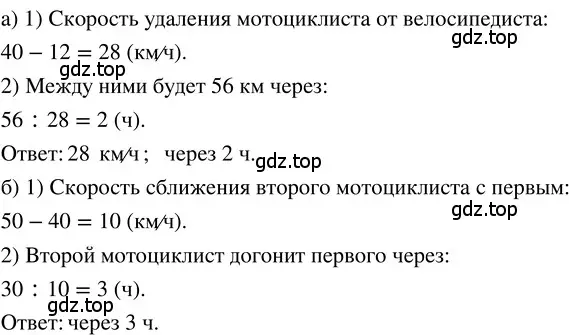 а) 1) Скорость удаления мотоциклиста от велосипедиста:
gdz.top
$40 - 12 = 28$ (км/ч).
gdz.top
2) Между ними будет 56 км через:
$56 : 28 = 2$ (ч).
Ответ: 28 км/ч; через 2 ч. gdz.top
б) 1) Скорость сближения второго мотоциклиста с первым:
gdz.top
$50 - 40 = 10$ (км/ч).
2) Второй мотоциклист догонит первого через:
$30 : 10 = 3$ (ч).
gdz.top
Ответ: через 3 ч.